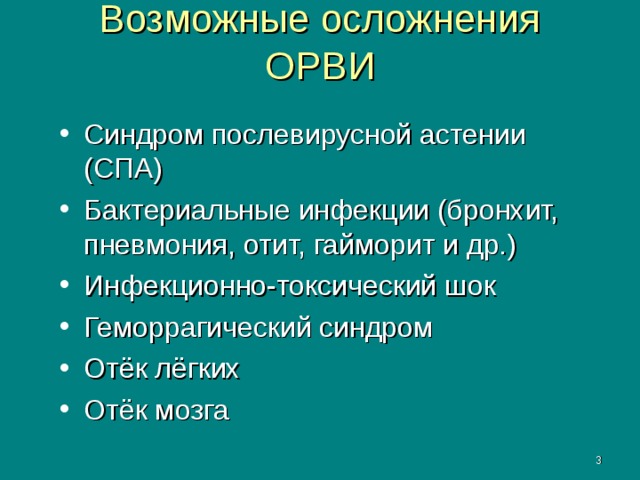 Возможные осложнения ОРВИ

• Синдром послевирусной астении (СПА)
• Бактериальные инфекции (бронхит, пневмония, отит, гайморит и др.)
• Инфекционно-токсический шок
• Геморрагический синдром
• Отёк лёгких
• Отёк мозга

3